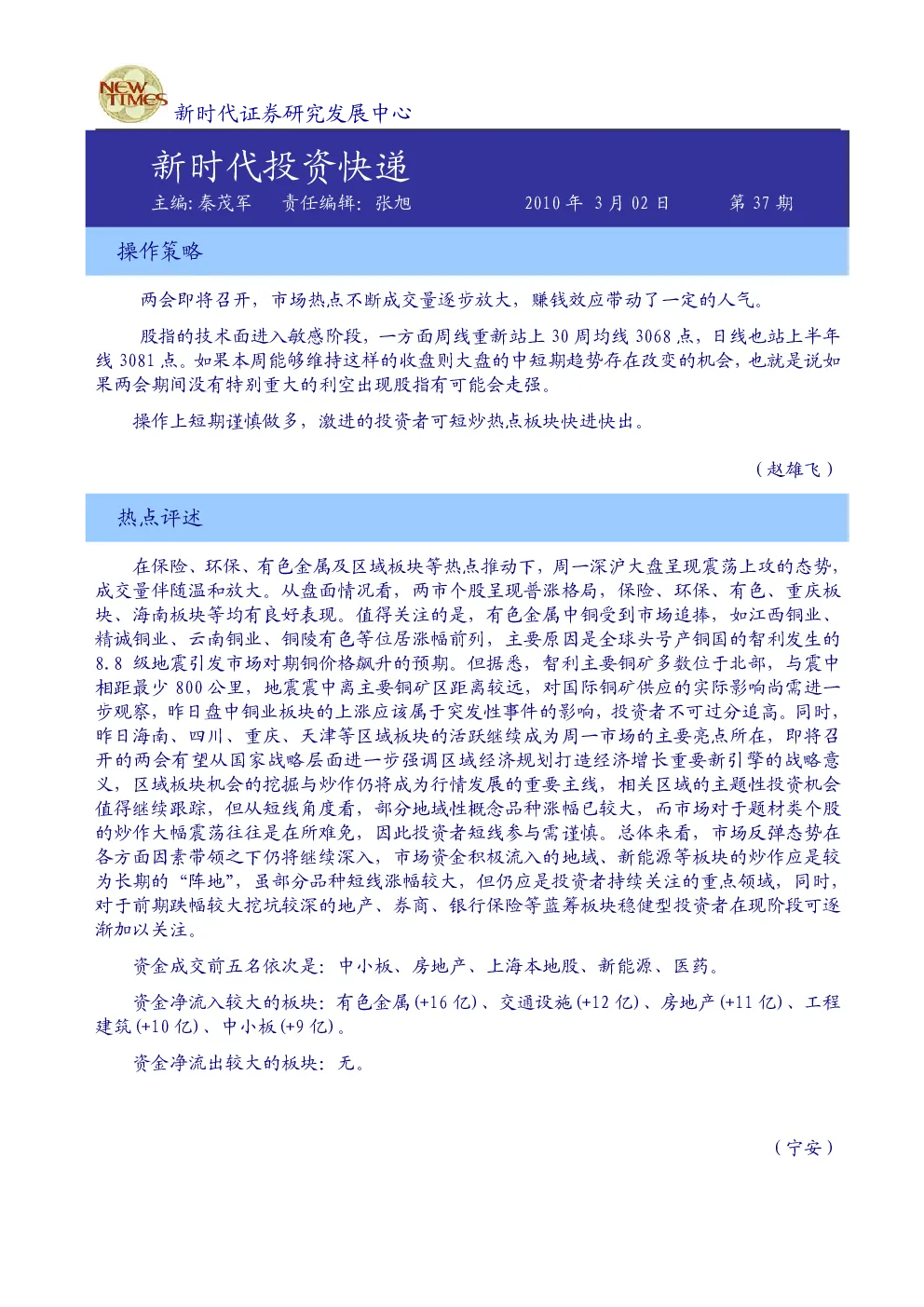 NEW TIMES
新时代证券研究发展中心

新时代投资快递

主编：秦茂军　责任编辑：张旭　2010 年 3 月 02 日　第 37 期

操作策略

两会即将召开，市场热点不断成交量逐步放大，赚钱效应带动了一定的人气。

股指的技术面进入敏感阶段，一方面周线重新站上 30 周均线 3068 点，日线也站上半年线 3081 点。如果本周能够维持这样的收盘则大盘的中短期趋势存在改变的机会，也就是说如果两会期间没有特别重大的利空出现股指有可能会走强。

操作上短期谨慎做多，激进的投资者可短炒热点板块快进快出。

（赵雄飞）

热点评述

在保险、环保、有色金属及区域板块等热点推动下，周一深沪大盘呈现震荡上攻的态势，成交量伴随温和放大。从盘面情况看，两市个股呈现普涨格局，保险、环保、有色、重庆板块、海南板块等均有良好表现。值得关注的是，有色金属中铜受到市场追捧，如江西铜业、精诚铜业、云南铜业、铜陵有色等位居涨幅前列，主要原因是全球头号产铜国的智利发生的 8.8 级地震引发市场对期铜价格飙升的预期。但据悉，智利主要铜矿多数位于北部，与震中相距最少 800 公里，地震震中离主要铜矿区距离较远，对国际铜矿供应的实际影响尚需进一步观察，昨日盘中铜业板块的上涨应该属于突发性事件的影响，投资者不可过分追高。同时，昨日海南、四川、重庆、天津等区域板块的活跃继续成为周一市场的主要亮点所在，即将召开的两会有望从国家战略层面进一步强调区域经济规划打造经济增长重要新引擎的战略意义，区域板块机会的挖掘与炒作仍将成为行情发展的重要主线，相关区域的主题性投资机会值得继续跟踪，但从短线角度看，部分地域性概念品种涨幅已较大，而市场对于题材类个股的炒作大幅震荡往往是在所难免，因此投资者短线参与需谨慎。总体来看，市场反弹态势在各方面因素带领之下仍将继续深入，市场资金积极流入的地域、新能源等板块的炒作应是较为长期的“阵地”，虽部分品种短线涨幅较大，但仍应是投资者持续关注的重点领域，同时，对于前期跌幅较大挖坑较深的地产、券商、银行保险等蓝筹板块稳健型投资者在现阶段可逐渐加以关注。

资金成交前五名依次是：中小板、房地产、上海本地股、新能源、医药。

资金净流入较大的板块：有色金属(+16 亿)、交通设施(+12 亿)、房地产(+11 亿)、工程建筑(+10 亿)、中小板(+9 亿)。

资金净流出较大的板块：无。

（宁安）